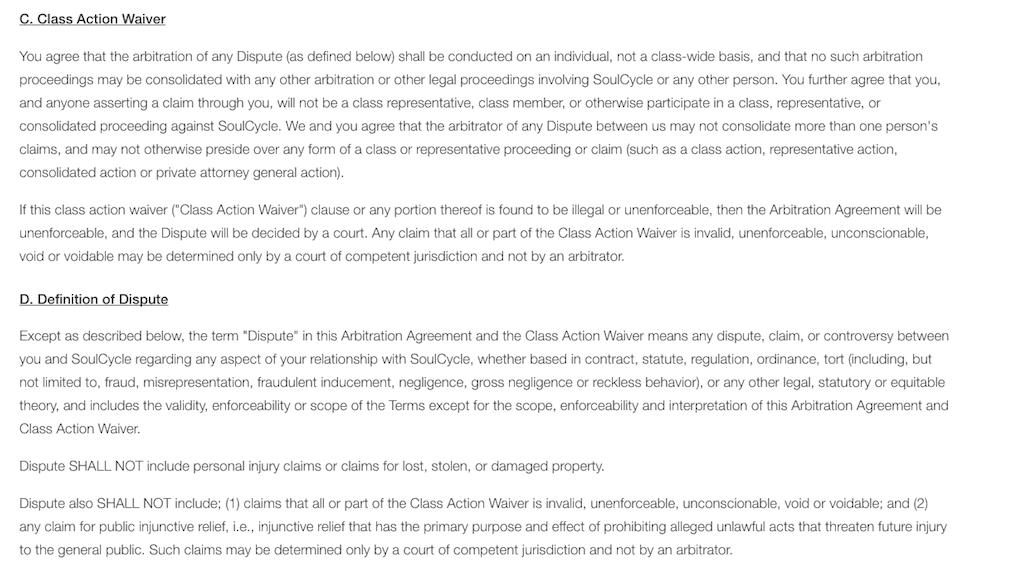 C. Class Action Waiver

You agree that the arbitration of any Dispute (as defined below) shall be conducted on an individual, not a class-wide basis, and that no such arbitration proceedings may be consolidated with any other arbitration or other legal proceedings involving SoulCycle or any other person. You further agree that you, and anyone asserting a claim through you, will not be a class representative, class member, or otherwise participate in a class, representative, or consolidated proceeding against SoulCycle. We and you agree that the arbitrator of any Dispute between us may not consolidate more than one person's claims, and may not otherwise preside over any form of a class or representative proceeding or claim (such as a class action, representative action, consolidated action or private attorney general action).

If this class action waiver ("Class Action Waiver") clause or any portion thereof is found to be illegal or unenforceable, then the Arbitration Agreement will be unenforceable, and the Dispute will be decided by a court. Any claim that all or part of the Class Action Waiver is invalid, unenforceable, unconscionable, void or voidable may be determined only by a court of competent jurisdiction and not by an arbitrator.

D. Definition of Dispute

Except as described below, the term "Dispute" in this Arbitration Agreement and the Class Action Waiver means any dispute, claim, or controversy between you and SoulCycle regarding any aspect of your relationship with SoulCycle, whether based in contract, statute, regulation, ordinance, tort (including, but not limited to, fraud, misrepresentation, fraudulent inducement, negligence, gross negligence or reckless behavior), or any other legal, statutory or equitable theory, and includes the validity, enforceability or scope of the Terms except for the scope, enforceability and interpretation of this Arbitration Agreement and Class Action Waiver.

Dispute SHALL NOT include personal injury claims or claims for lost, stolen, or damaged property.

Dispute also SHALL NOT include; (1) claims that all or part of the Class Action Waiver is invalid, unenforceable, unconscionable, void or voidable; and (2) any claim for public injunctive relief, i.e., injunctive relief that has the primary purpose and effect of prohibiting alleged unlawful acts that threaten future injury to the general public. Such claims may be determined only by a court of competent jurisdiction and not by an arbitrator.